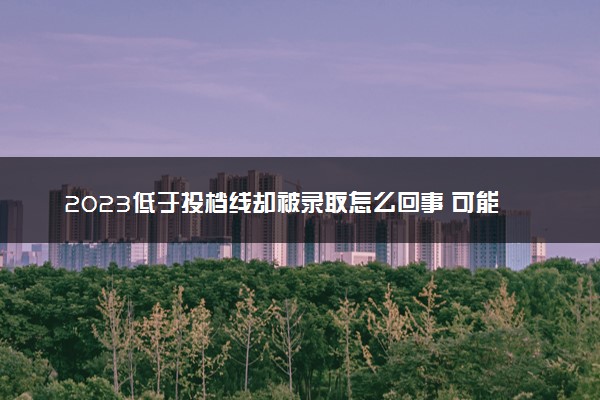 2023低于投档线却被录取怎么回事 可能